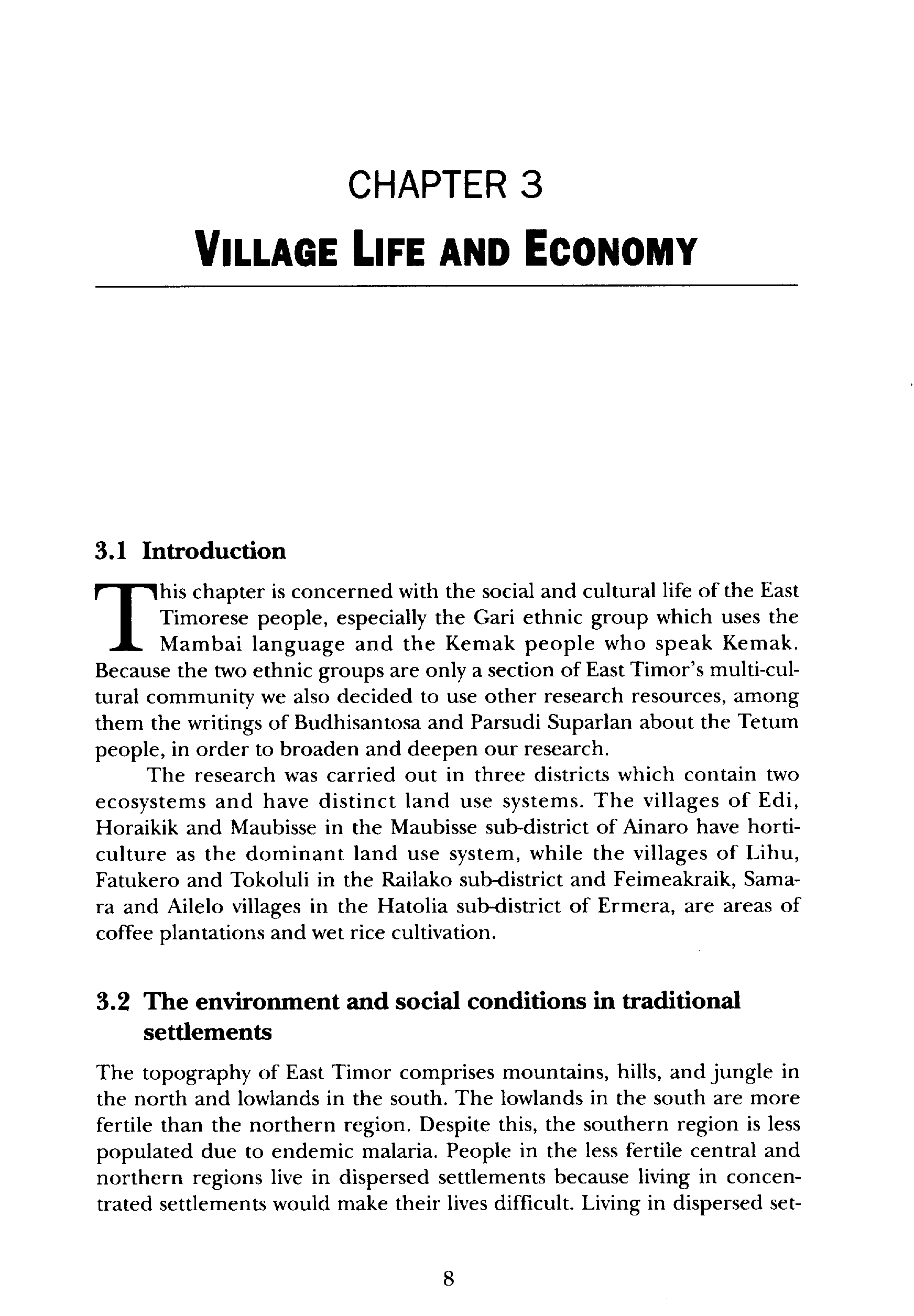 CHAPTER 3

VILLAGE LIFE AND ECONOMY

3.1 Introduction

This chapter is concerned with the social and cultural life of the East Timorese people, especially the Gari ethnic group which uses the Mambai language and the Kemak people who speak Kemak. Because the two ethnic groups are only a section of East Timor's multi-cultural community we also decided to use other research resources, among them the writings of Budhisantosa and Parsudi Suparlan about the Tetum people, in order to broaden and deepen our research.

The research was carried out in three districts which contain two ecosystems and have distinct land use systems. The villages of Edi, Horaikik and Maubisse in the Maubisse sub-district of Ainaro have horticulture as the dominant land use system, while the villages of Lihu, Fatukero and Tokoluli in the Railako sub-district and Feimeakraik, Samara and Ailelo villages in the Hatolia sub-district of Ermera, are areas of coffee plantations and wet rice cultivation.

3.2 The environment and social conditions in traditional settlements

The topography of East Timor comprises mountains, hills, and jungle in the north and lowlands in the south. The lowlands in the south are more fertile than the northern region. Despite this, the southern region is less populated due to endemic malaria. People in the less fertile central and northern regions live in dispersed settlements because living in concentrated settlements would make their lives difficult. Living in dispersed set-

8